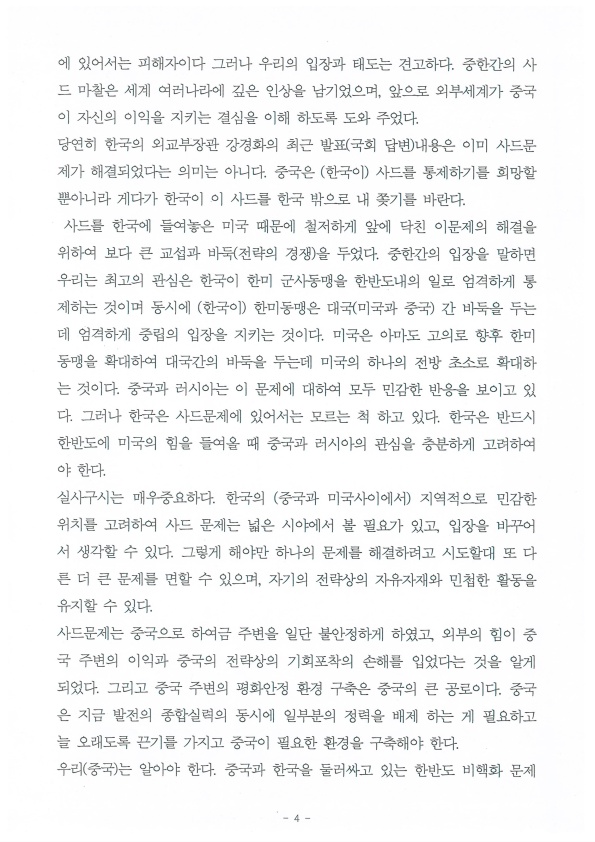 에 있어서는 피해자이다 그러나 우리의 입장과 태도는 견고하다. 중한간의 사드 마찰은 세계 여러나라에 깊은 인상을 남기었으며, 앞으로 외부세계가 중국이 자신의 이익을 지키는 결심을 이해 하도록 도와 주었다.
당연히 한국의 외교부장관 강경화의 최근 발표(국회 답변)내용은 이미 사드문제가 해결되었다는 의미는 아니다. 중국은 (한국이) 사드를 통제하기를 희망할 뿐아니라 게다가 한국이 이 사드를 한국 밖으로 내 쫓기를 바란다.
사드를 한국에 들여놓은 미국 때문에 철저하게 앞에 닥친 이문제의 해결을 위하여 보다 큰 교섭과 바둑(전략의 경쟁)을 두었다. 중한간의 입장을 말하면 우리는 최고의 관심은 한국이 한미 군사동맹을 한반도내의 일로 엄격하게 통제하는 것이며 동시에 (한국이) 한미동맹은 대국(미국과 중국) 간 바둑을 두는데 엄격하게 중립의 입장을 지키는 것이다. 미국은 아마도 고의로 향후 한미동맹을 확대하여 대국간의 바둑을 두는데 미국의 하나의 전방 초소로 확대하는 것이다. 중국과 러시아는 이 문제에 대하여 모두 민감한 반응을 보이고 있다. 그러나 한국은 사드문제에 있어서는 모르는 척 하고 있다. 한국은 반드시 한반도에 미국의 힘을 들여올 때 중국과 러시아의 관심을 충분하게 고려하여야 한다.
실사구시는 매우중요하다. 한국의 (중국과 미국사이에서) 지역적으로 민감한 위치를 고려하여 사드 문제는 넓은 시야에서 볼 필요가 있고, 입장을 바꾸어서 생각할 수 있다. 그렇게 해야만 하나의 문제를 해결하려고 시도할때 또 다른 더 큰 문제를 면할 수 있으며, 자기의 전략상의 자유자재와 민첩한 활동을 유지할 수 있다.
사드문제는 중국으로 하여금 주변을 일단 불안정하게 하였고, 외부의 힘이 중국 주변의 이익과 중국의 전략상의 기회포착의 손해를 입었다는 것을 알게 되었다. 그리고 중국 주변의 평화안정 환경 구축은 중국의 큰 공로이다. 중국은 지금 발전의 종합실력의 동시에 일부분의 정력을 배제 하는 게 필요하고 늘 오래도록 끈기를 가지고 중국이 필요한 환경을 구축해야 한다.
우리(중국)는 알아야 한다. 중국과 한국을 둘러싸고 있는 한반도 비핵화 문제

- 4 -